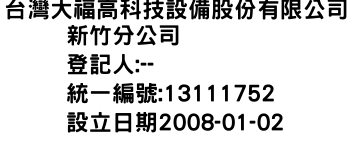 台灣大福高科技設備股份有限公司
新竹分公司
登記人:--
統一編號:13111752
設立日期2008-01-02